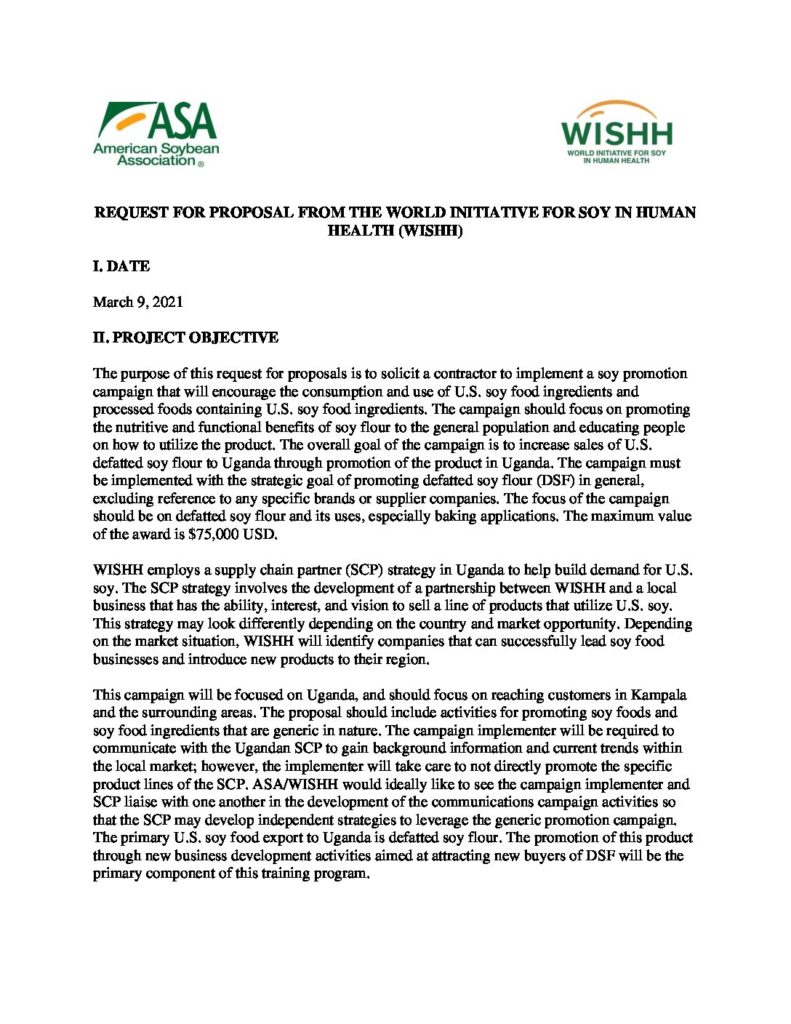 ASA
American Soybean Association®

WISHH
WORLD INITIATIVE FOR SOY IN HUMAN HEALTH

REQUEST FOR PROPOSAL FROM THE WORLD INITIATIVE FOR SOY IN HUMAN HEALTH (WISHH)

I. DATE

March 9, 2021

II. PROJECT OBJECTIVE

The purpose of this request for proposals is to solicit a contractor to implement a soy promotion campaign that will encourage the consumption and use of U.S. soy food ingredients and processed foods containing U.S. soy food ingredients. The campaign should focus on promoting the nutritive and functional benefits of soy flour to the general population and educating people on how to utilize the product. The overall goal of the campaign is to increase sales of U.S. defatted soy flour to Uganda through promotion of the product in Uganda. The campaign must be implemented with the strategic goal of promoting defatted soy flour (DSF) in general, excluding reference to any specific brands or supplier companies. The focus of the campaign should be on defatted soy flour and its uses, especially baking applications. The maximum value of the award is $75,000 USD.

WISHH employs a supply chain partner (SCP) strategy in Uganda to help build demand for U.S. soy. The SCP strategy involves the development of a partnership between WISHH and a local business that has the ability, interest, and vision to sell a line of products that utilize U.S. soy. This strategy may look differently depending on the country and market opportunity. Depending on the market situation, WISHH will identify companies that can successfully lead soy food businesses and introduce new products to their region.

This campaign will be focused on Uganda, and should focus on reaching customers in Kampala and the surrounding areas. The proposal should include activities for promoting soy foods and soy food ingredients that are generic in nature. The campaign implementer will be required to communicate with the Ugandan SCP to gain background information and current trends within the local market; however, the implementer will take care to not directly promote the specific product lines of the SCP. ASA/WISHH would ideally like to see the campaign implementer and SCP liaise with one another in the development of the communications campaign activities so that the SCP may develop independent strategies to leverage the generic promotion campaign. The primary U.S. soy food export to Uganda is defatted soy flour. The promotion of this product through new business development activities aimed at attracting new buyers of DSF will be the primary component of this training program.